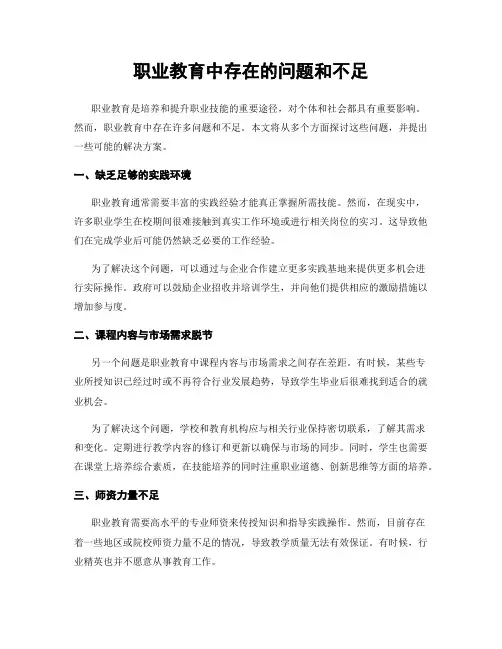 职业教育中存在的问题和不足

职业教育是培养和提升职业技能的重要途径，对个体和社会都具有重要影响。然而，职业教育中存在许多问题和不足。本文将从多个方面探讨这些问题，并提出一些可能的解决方案。

一、缺乏足够的实践环境

职业教育通常需要丰富的实践经验才能真正掌握所需技能。然而，在现实中，许多职业学生在校期间很难接触到真实工作环境或进行相关岗位的实习。这导致他们在完成学业后可能仍然缺乏必要的工作经验。

为了解决这个问题，可以通过与企业合作建立更多实践基地来提供更多机会进行实际操作。政府可以鼓励企业招收并培训学生，并向他们提供相应的激励措施以增加参与度。

二、课程内容与市场需求脱节

另一个问题是职业教育中课程内容与市场需求之间存在差距。有时候，某些专业所授知识已经过时或不再符合行业发展趋势，导致学生毕业后很难找到适合的就业机会。

为了解决这个问题，学校和教育机构应与相关行业保持密切联系，了解其需求和变化。定期进行教学内容的修订和更新以确保与市场的同步。同时，学生也需要在课堂上培养综合素质，在技能培养的同时注重职业道德、创新思维等方面的培养。

三、师资力量不足

职业教育需要高水平的专业师资来传授知识和指导实践操作。然而，目前存在着一些地区或院校师资力量不足的情况，导致教学质量无法有效保证。有时候，行业精英也并不愿意从事教育工作。